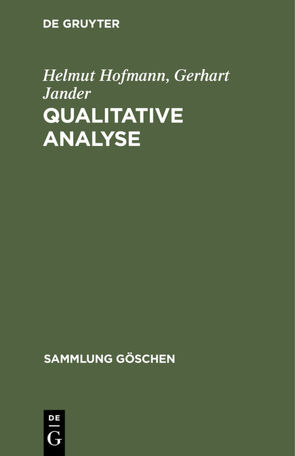 DE GRUYTER

Helmut Hofmann, Gerhart Jander

QUALITATIVE ANALYSE

SAMMLUNG GÖSCHEN

DE
G